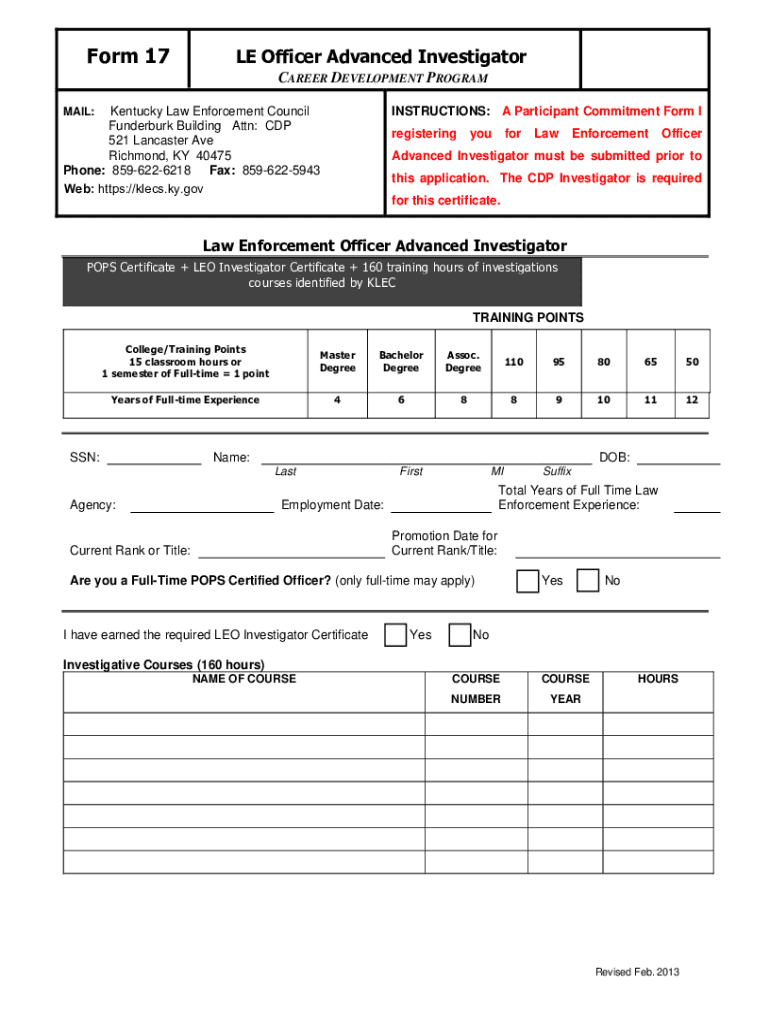 Form 17

LE Officer Advanced Investigator
CAREER DEVELOPMENT PROGRAM

MAIL: Kentucky Law Enforcement Council
Funderburk Building Attn: CDP
521 Lancaster Ave
Richmond, KY 40475
Phone: 859-622-6218 Fax: 859-622-5943
Web: https://klecs.ky.gov

INSTRUCTIONS: A Participant Commitment Form I registering you for Law Enforcement Officer Advanced Investigator must be submitted prior to this application. The CDP Investigator is required for this certificate.

Law Enforcement Officer Advanced Investigator

POPS Certificate + LEO Investigator Certificate + 160 training hours of investigations courses identified by KLEC

TRAINING POINTS

| College/Training Points 15 classroom hours or 1 semester of Full-time = 1 point | Master Degree | Bachelor Degree | Assoc. Degree | 110 | 95 | 80 | 65 | 50 |
|---|---|---|---|---|---|---|---|---|
| Years of Full-time Experience | 4 | 6 | 8 | 8 | 9 | 10 | 11 | 12 |

SSN: Name: DOB:
Last First MI Suffix

Agency: Employment Date: Total Years of Full Time Law Enforcement Experience:

Current Rank or Title: Promotion Date for Current Rank/Title:

Are you a Full-Time POPS Certified Officer? (only full-time may apply) Yes No

I have earned the required LEO Investigator Certificate Yes No

Investigative Courses (160 hours)

| NAME OF COURSE | COURSE NUMBER | COURSE YEAR | HOURS |
|---|---|---|---|
| | | | |
| | | | |
| | | | |
| | | | |
| | | | |
| | | | |
| | | | |

Revised Feb. 2013